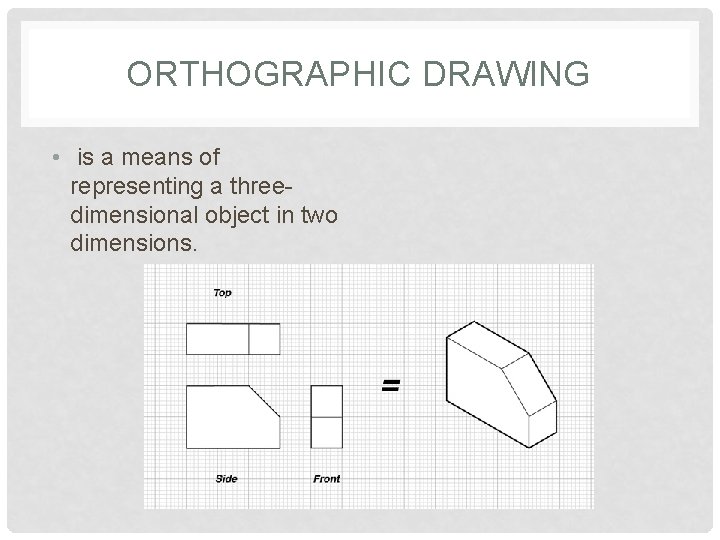 ORTHOGRAPHIC DRAWING

• is a means of representing a three-dimensional object in two dimensions.

Top

=

Side

Front